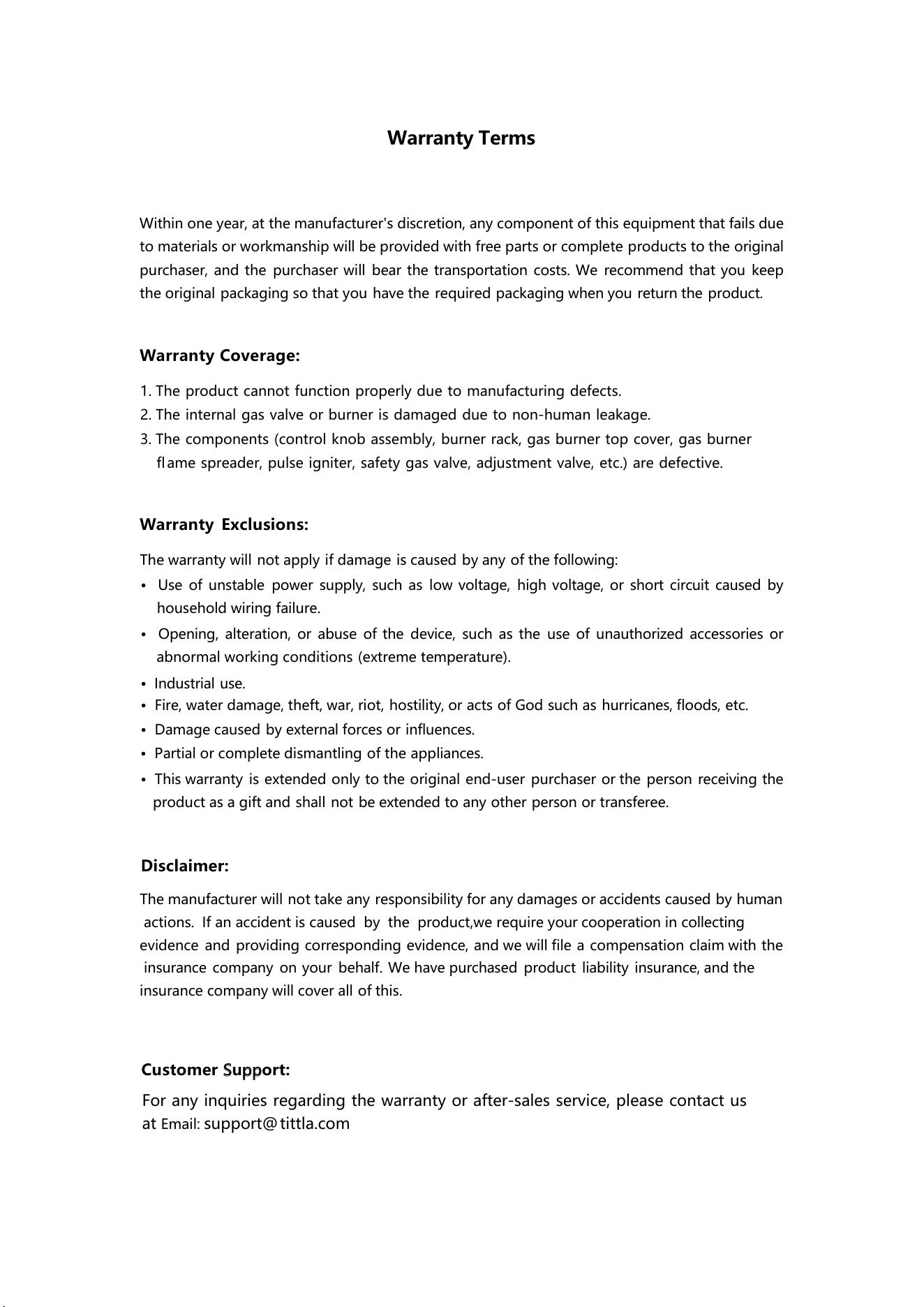 Warranty Terms

Within one year, at the manufacturer's discretion, any component of this equipment that fails due to materials or workmanship will be provided with free parts or complete products to the original purchaser, and the purchaser will bear the transportation costs. We recommend that you keep the original packaging so that you have the required packaging when you return the product.

Warranty Coverage:

1. The product cannot function properly due to manufacturing defects.
2. The internal gas valve or burner is damaged due to non-human leakage.
3. The components (control knob assembly, burner rack, gas burner top cover, gas burner flame spreader, pulse igniter, safety gas valve, adjustment valve, etc.) are defective.

Warranty Exclusions:

The warranty will not apply if damage is caused by any of the following:
• Use of unstable power supply, such as low voltage, high voltage, or short circuit caused by household wiring failure.
• Opening, alteration, or abuse of the device, such as the use of unauthorized accessories or abnormal working conditions (extreme temperature).
• Industrial use.
• Fire, water damage, theft, war, riot, hostility, or acts of God such as hurricanes, floods, etc.
• Damage caused by external forces or influences.
• Partial or complete dismantling of the appliances.
• This warranty is extended only to the original end-user purchaser or the person receiving the product as a gift and shall not be extended to any other person or transferee.

Disclaimer:

The manufacturer will not take any responsibility for any damages or accidents caused by human actions. If an accident is caused by the product,we require your cooperation in collecting evidence and providing corresponding evidence, and we will file a compensation claim with the insurance company on your behalf. We have purchased product liability insurance, and the insurance company will cover all of this.

Customer Support:

For any inquiries regarding the warranty or after-sales service, please contact us at Email: support@tittla.com